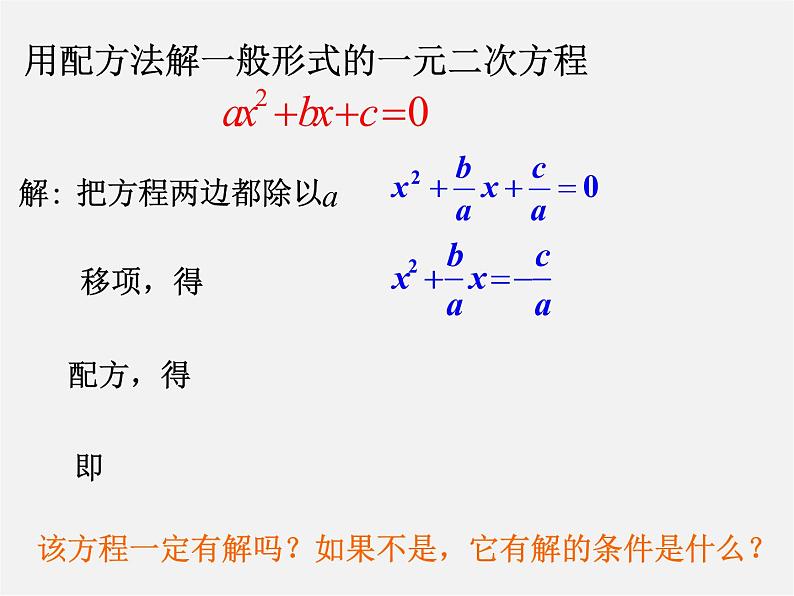 用配方法解一般形式的一元二次方程

$ax^2+bx+c=0$

解：把方程两边都除以$a$ $x^2+\frac{b}{a}x+\frac{c}{a}=0$

移项，得 $x^2+\frac{b}{a}x=-\frac{c}{a}$

配方，得

即

该方程一定有解吗？如果不是，它有解的条件是什么？